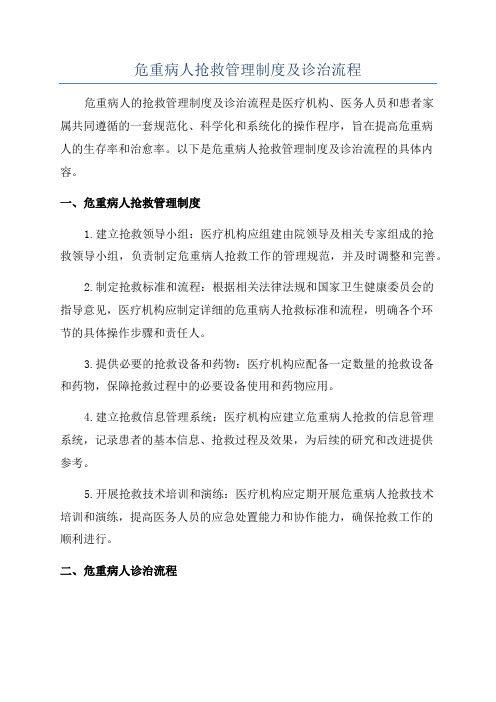 危重病人抢救管理制度及诊治流程

危重病人的抢救管理制度及诊治流程是医疗机构、医务人员和患者家属共同遵循的一套规范化、科学化和系统化的操作程序，旨在提高危重病人的生存率和治愈率。以下是危重病人抢救管理制度及诊治流程的具体内容。

一、危重病人抢救管理制度

1.建立抢救领导小组：医疗机构应组建由院领导及相关专家组成的抢救领导小组，负责制定危重病人抢救工作的管理规范，并及时调整和完善。

2.制定抢救标准和流程：根据相关法律法规和国家卫生健康委员会的指导意见，医疗机构应制定详细的危重病人抢救标准和流程，明确各个环节的具体操作步骤和责任人。

3.提供必要的抢救设备和药物：医疗机构应配备一定数量的抢救设备和药物，保障抢救过程中的必要设备使用和药物应用。

4.建立抢救信息管理系统：医疗机构应建立危重病人抢救的信息管理系统，记录患者的基本信息、抢救过程及效果，为后续的研究和改进提供参考。

5.开展抢救技术培训和演练：医疗机构应定期开展危重病人抢救技术培训和演练，提高医务人员的应急处置能力和协作能力，确保抢救工作的顺利进行。

二、危重病人诊治流程